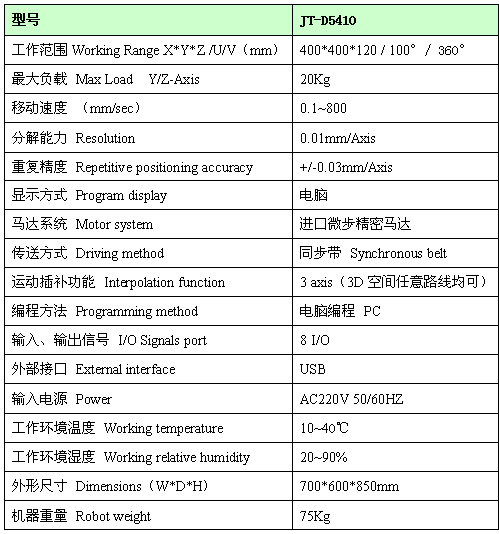 | 型号 | JT-D5410 |
|---|---|
| 工作范围 Working Range X*Y*Z /U/V（mm） | 400*400*120 / 100° / 360° |
| 最大负载 Max Load Y/Z-Axis | 20Kg |
| 移动速度 （mm/sec） | 0.1~800 |
| 分解能力 Resolution | 0.01mm/Axis |
| 重复精度 Repetitive positioning accuracy | +/-0.03mm/Axis |
| 显示方式 Program display | 电脑 |
| 马达系统 Motor system | 进口微步精密马达 |
| 传送方式 Driving method | 同步带 Synchronous belt |
| 运动插补功能 Interpolation function | 3 axis（3D 空间任意路线均可） |
| 编程方法 Programming method | 电脑编程 PC |
| 输入、输出信号 I/O Signals port | 8 I/O |
| 外部接口 External interface | USB |
| 输入电源 Power | AC220V 50/60HZ |
| 工作环境温度 Working temperature | 10~40℃ |
| 工作环境湿度 Working relative humidity | 20~90% |
| 外形尺寸 Dimensions（W*D*H） | 700*600*850mm |
| 机器重量 Robot weight | 75Kg |